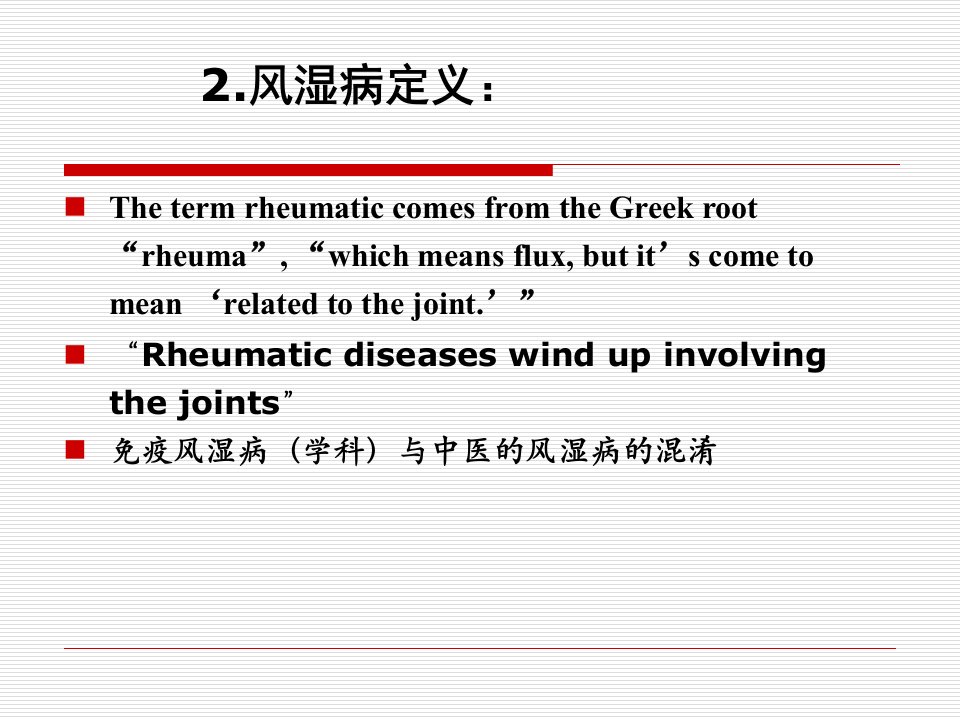 2.风湿病定义：

The term rheumatic comes from the Greek root “rheuma”, “which means flux, but it’s come to mean ‘related to the joint.’”

“Rheumatic diseases wind up involving the joints”

免疫风湿病（学科）与中医的风湿病的混淆